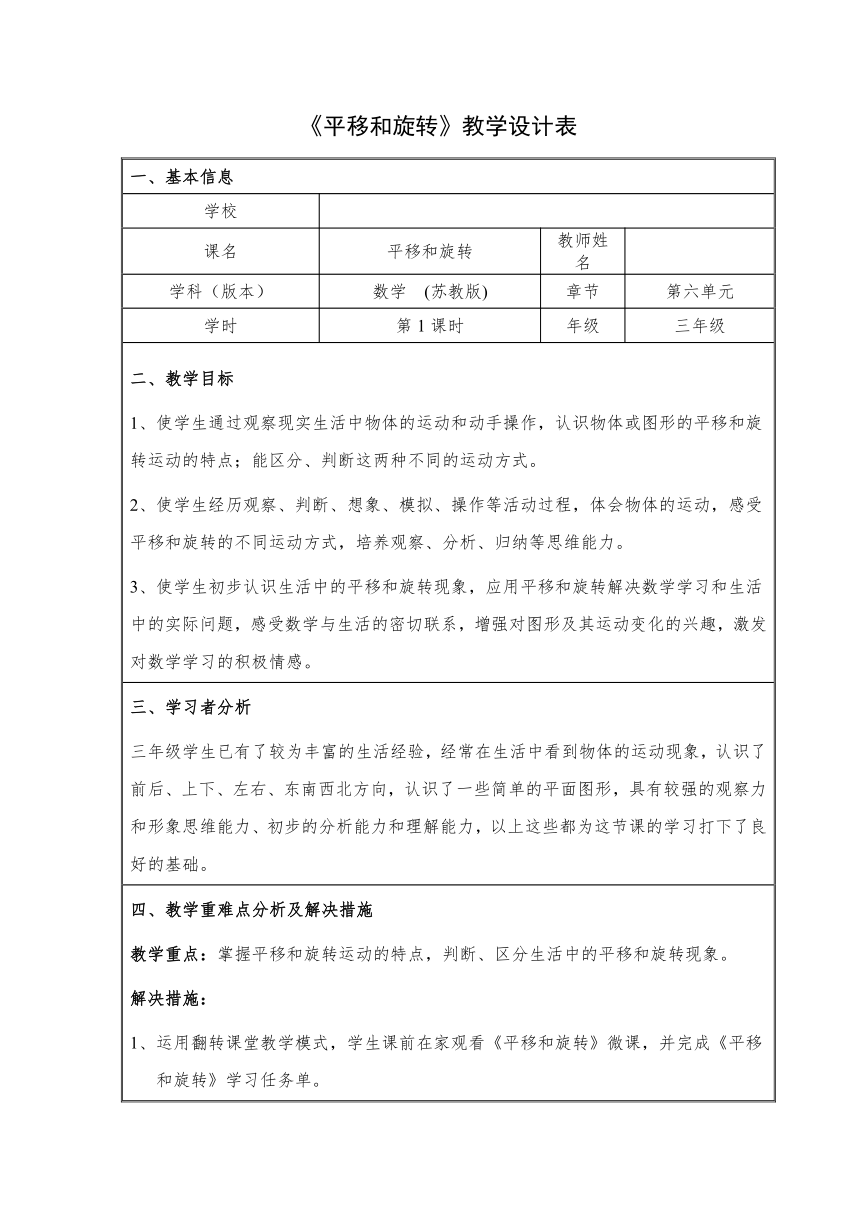 《平移和旋转》教学设计表

一、基本信息

| 学校 | | | |
|---|---|---|---|
| 课名 | 平移和旋转 | 教师姓名 | |
| 学科（版本） | 数学 (苏教版) | 章节 | 第六单元 |
| 学时 | 第 1 课时 | 年级 | 三年级 |

二、教学目标

1、使学生通过观察现实生活中物体的运动和动手操作，认识物体或图形的平移和旋转运动的特点；能区分、判断这两种不同的运动方式。

2、使学生经历观察、判断、想象、模拟、操作等活动过程，体会物体的运动，感受平移和旋转的不同运动方式，培养观察、分析、归纳等思维能力。

3、使学生初步认识生活中的平移和旋转现象，应用平移和旋转解决数学学习和生活中的实际问题，感受数学与生活的密切联系，增强对图形及其运动变化的兴趣，激发对数学学习的积极情感。

三、学习者分析

三年级学生已有了较为丰富的生活经验，经常在生活中看到物体的运动现象，认识了前后、上下、左右、东南西北方向，认识了一些简单的平面图形，具有较强的观察力和形象思维能力、初步的分析能力和理解能力，以上这些都为这节课的学习打下了良好的基础。

四、教学重难点分析及解决措施

教学重点：掌握平移和旋转运动的特点，判断、区分生活中的平移和旋转现象。

解决措施：

1、运用翻转课堂教学模式，学生课前在家观看《平移和旋转》微课，并完成《平移和旋转》学习任务单。